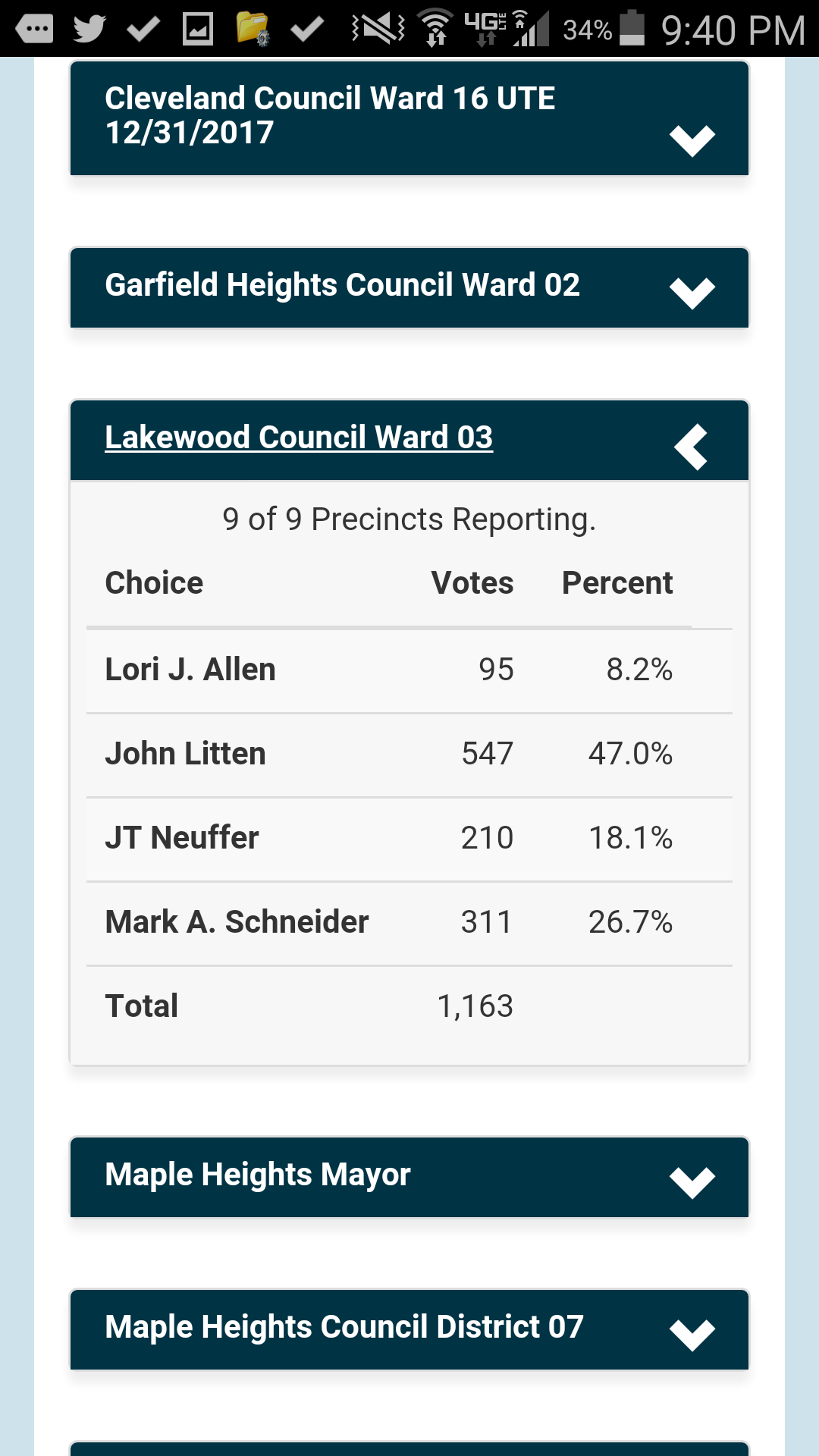 4G LTE 34% 9:40 PM

Cleveland Council Ward 16 UTE 12/31/2017

Garfield Heights Council Ward 02

Lakewood Council Ward 03

9 of 9 Precincts Reporting.

| Choice | Votes | Percent |
|---|---|---|
| Lori J. Allen | 95 | 8.2% |
| John Litten | 547 | 47.0% |
| JT Neuffer | 210 | 18.1% |
| Mark A. Schneider | 311 | 26.7% |
| Total | 1,163 | |

Maple Heights Mayor

Maple Heights Council District 07